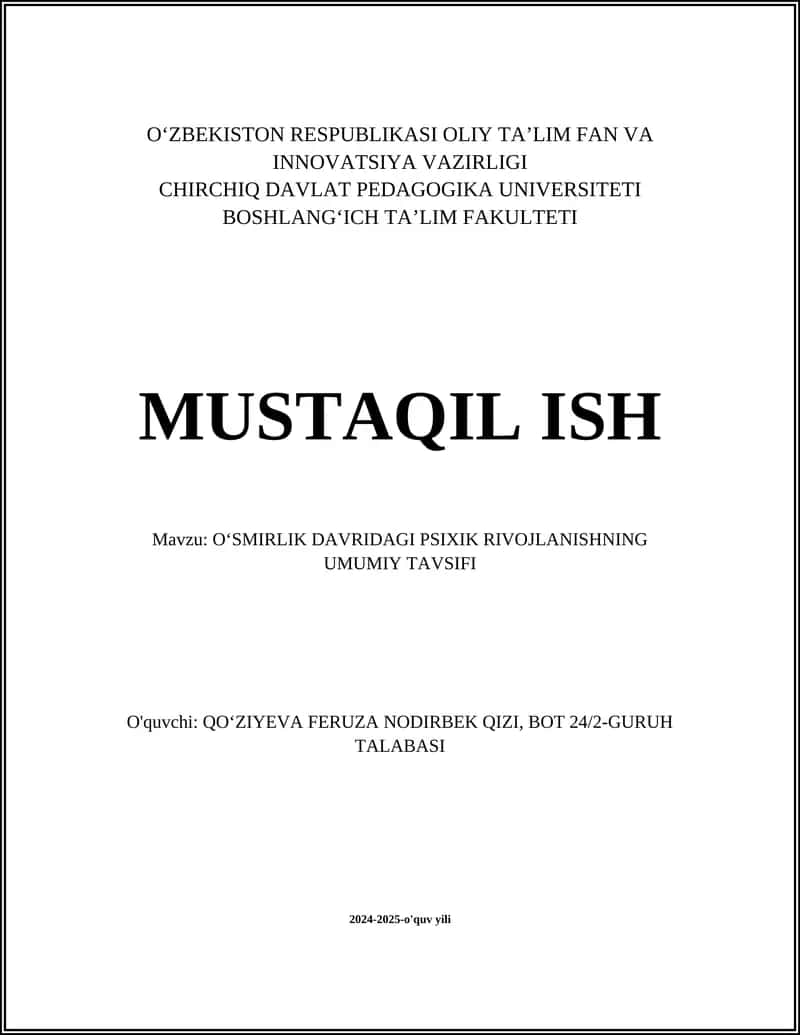 O'ZBEKISTON RESPUBLIKASI OLIY TA'LIM FAN VA INNOVATSIYA VAZIRLIGI
CHIRCHIQ DAVLAT PEDAGOGIKA UNIVERSITETI
BOSHLANG'ICH TA'LIM FAKULTETI

MUSTAQIL ISH

Mavzu: O'SMIRLIK DAVRIDAGI PSIXIK RIVOJLANISHNING UMUMIY TAVSIFI

O'quvchi: QO'ZIYEVA FERUZA NODIRBEK QIZI, BOT 24/2-GURUH TALABASI

2024-2025-o'quv yili